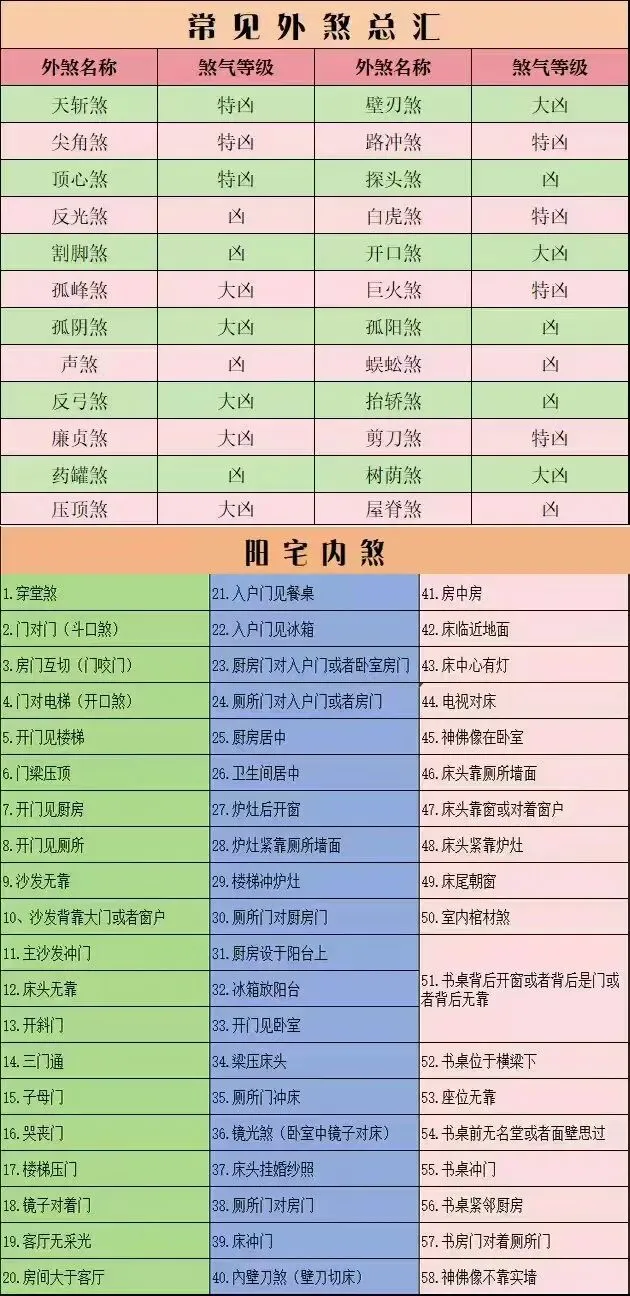 常见外煞总汇

| 外煞名称 | 煞气等级 | 外煞名称 | 煞气等级 |
|---|---|---|---|
| 天斩煞 | 特凶 | 壁刃煞 | 大凶 |
| 尖角煞 | 特凶 | 路冲煞 | 特凶 |
| 顶心煞 | 特凶 | 探头煞 | 凶 |
| 反光煞 | 凶 | 白虎煞 | 特凶 |
| 割脚煞 | 凶 | 开口煞 | 大凶 |
| 孤峰煞 | 大凶 | 巨火煞 | 特凶 |
| 孤阴煞 | 大凶 | 孤阳煞 | 凶 |
| 声煞 | 凶 | 蜈蚣煞 | 凶 |
| 反弓煞 | 大凶 | 抬轿煞 | 凶 |
| 廉贞煞 | 大凶 | 剪刀煞 | 特凶 |
| 药罐煞 | 凶 | 树荫煞 | 大凶 |
| 压顶煞 | 大凶 | 屋脊煞 | 凶 |

阳宅内煞

1.穿堂煞
2.门对门（斗口煞）
3.房门互切（门咬门）
4.门对电梯（开口煞）
5.开门见楼梯
6.门梁压顶
7.开门见厨房
8.开门见厕所
9.沙发无靠
10、沙发背靠大门或者窗户
11.主沙发冲门
12.床头无靠
13.开斜门
14.三门通
15.子母门
16.哭丧门
17.楼梯压门
18.镜子对着门
19.客厅无采光
20.房间大于客厅

21.入户门见餐桌
22.入户门见冰箱
23.厨房门对入户门或者卧室房门
24.厕所门对入户门或者房门
25.厨房居中
26.卫生间居中
27.炉灶后开窗
28.炉灶紧靠厕所墙面
29.楼梯冲炉灶
30.厕所门对厨房门
31.厨房设于阳台上
32.冰箱放阳台
33.开门见卧室
34.梁压床头
35.厕所门冲床
36.镜光煞（卧室中镜子对床）
37.床头挂婚纱照
38.厕所门对房门
39.床冲门
40.内壁刀煞（壁刀切床）

41.房中房
42.床临近地面
43.床中心有灯
44.电视对床
45.神佛像在卧室
46.床头靠厕所墙面
47.床头靠窗或对着窗户
48.床头紧靠炉灶
49.床尾朝窗
50.室内棺材煞
51.书桌背后开窗或者背后是门或者背后无靠
52.书桌位于横梁下
53.座位无靠
54.书桌前无名堂或者面壁思过
55.书桌冲门
56.书桌紧邻厨房
57.书房门对着厕所门
58.神佛像不靠实墙